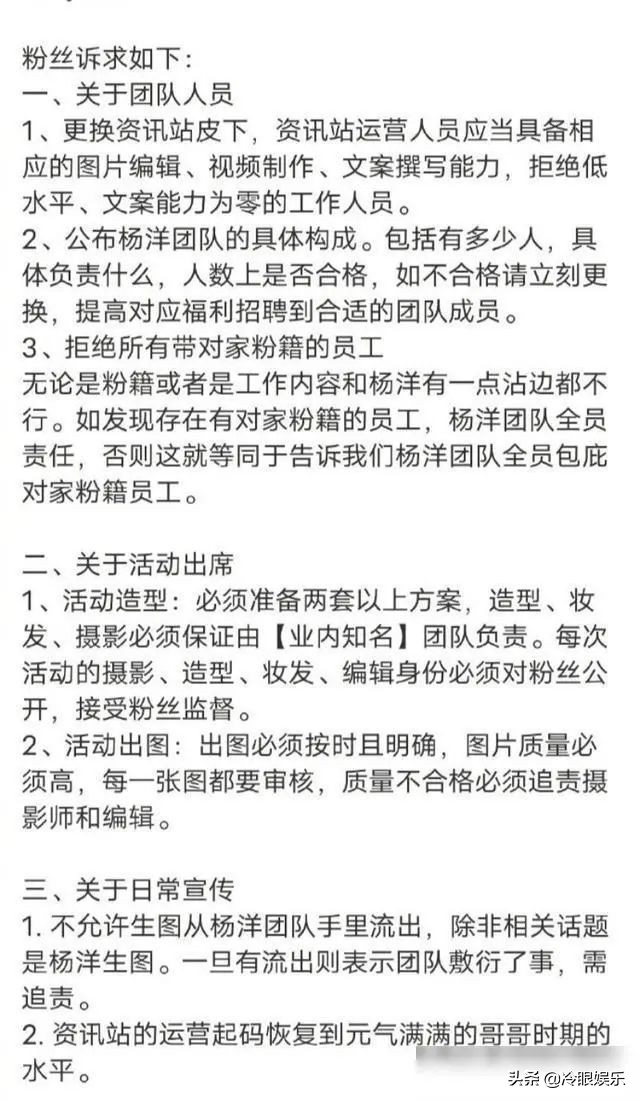 粉丝诉求如下：
一、关于团队人员
1、更换资讯站皮下，资讯站运营人员应当具备相应的图片编辑、视频制作、文案撰写能力，拒绝低水平、文案能力为零的工作人员。
2、公布杨洋团队的具体构成。包括有多少人，具体负责什么，人数上是否合格，如不合格请立刻更换，提高对应福利招聘到合适的团队成员。
3、拒绝所有带对家粉籍的员工
无论是粉籍或者是工作内容和杨洋有一点沾边都不行。如发现存在有对家粉籍的员工，杨洋团队全员责任，否则这就等同于告诉我们杨洋团队全员包庇对家粉籍员工。

二、关于活动出席
1、活动造型：必须准备两套以上方案，造型、妆发、摄影必须保证由【业内知名】团队负责。每次活动的摄影、造型、妆发、编辑身份必须对粉丝公开，接受粉丝监督。
2、活动出图：出图必须按时且明确，图片质量必须高，每一张图都要审核，质量不合格必须追责摄影师和编辑。

三、关于日常宣传
1. 不允许生图从杨洋团队手里流出，除非相关话题是杨洋生图。一旦有流出则表示团队敷衍了事，需追责。
2. 资讯站的运营起码恢复到元气满满的哥哥时期的水平。

头条 @冷眼娱乐